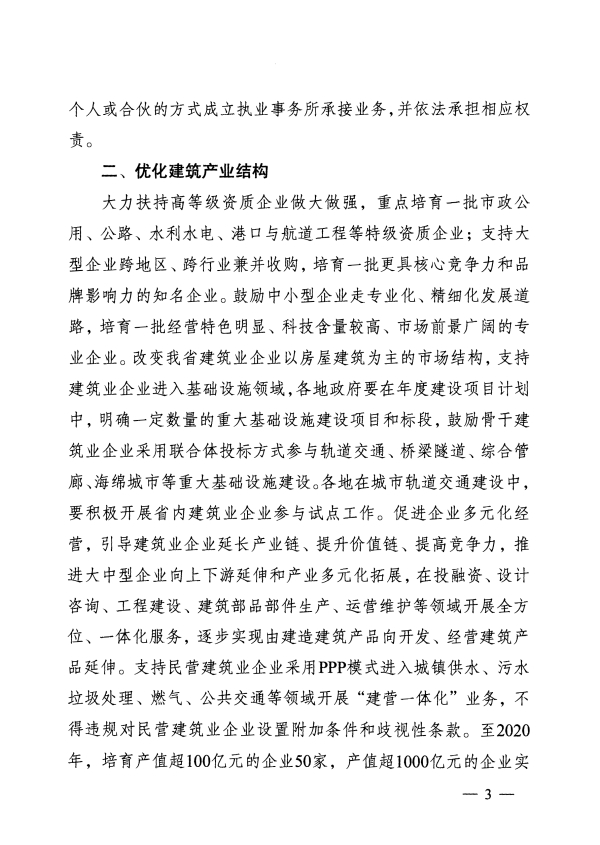 个人或合伙的方式成立执业事务所承接业务，并依法承担相应权责。

二、优化建筑产业结构

大力扶持高等级资质企业做大做强，重点培育一批市政公用、公路、水利水电、港口与航道工程等特级资质企业；支持大型企业跨地区、跨行业兼并收购，培育一批更具核心竞争力和品牌影响力的知名企业。鼓励中小型企业走专业化、精细化发展道路，培育一批经营特色明显、科技含量较高、市场前景广阔的专业企业。改变我省建筑业企业以房屋建筑为主的市场结构，支持建筑业企业进入基础设施领域，各地政府要在年度建设项目计划中，明确一定数量的重大基础设施建设项目和标段，鼓励骨干建筑业企业采用联合体投标方式参与轨道交通、桥梁隧道、综合管廊、海绵城市等重大基础设施建设。各地在城市轨道交通建设中，要积极开展省内建筑业企业参与试点工作。促进企业多元化经营，引导建筑业企业延长产业链、提升价值链、提高竞争力，推进大中型企业向上下游延伸和产业多元化拓展，在投融资、设计咨询、工程建设、建筑部品部件生产、运营维护等领域开展全方位、一体化服务，逐步实现由建造建筑产品向开发、经营建筑产品延伸。支持民营建筑业企业采用PPP模式进入城镇供水、污水垃圾处理、燃气、公共交通等领域开展“建营一体化”业务，不得违规对民营建筑业企业设置附加条件和歧视性条款。至2020年，培育产值超100亿元的企业50家，产值超1000亿元的企业实

— 3 —